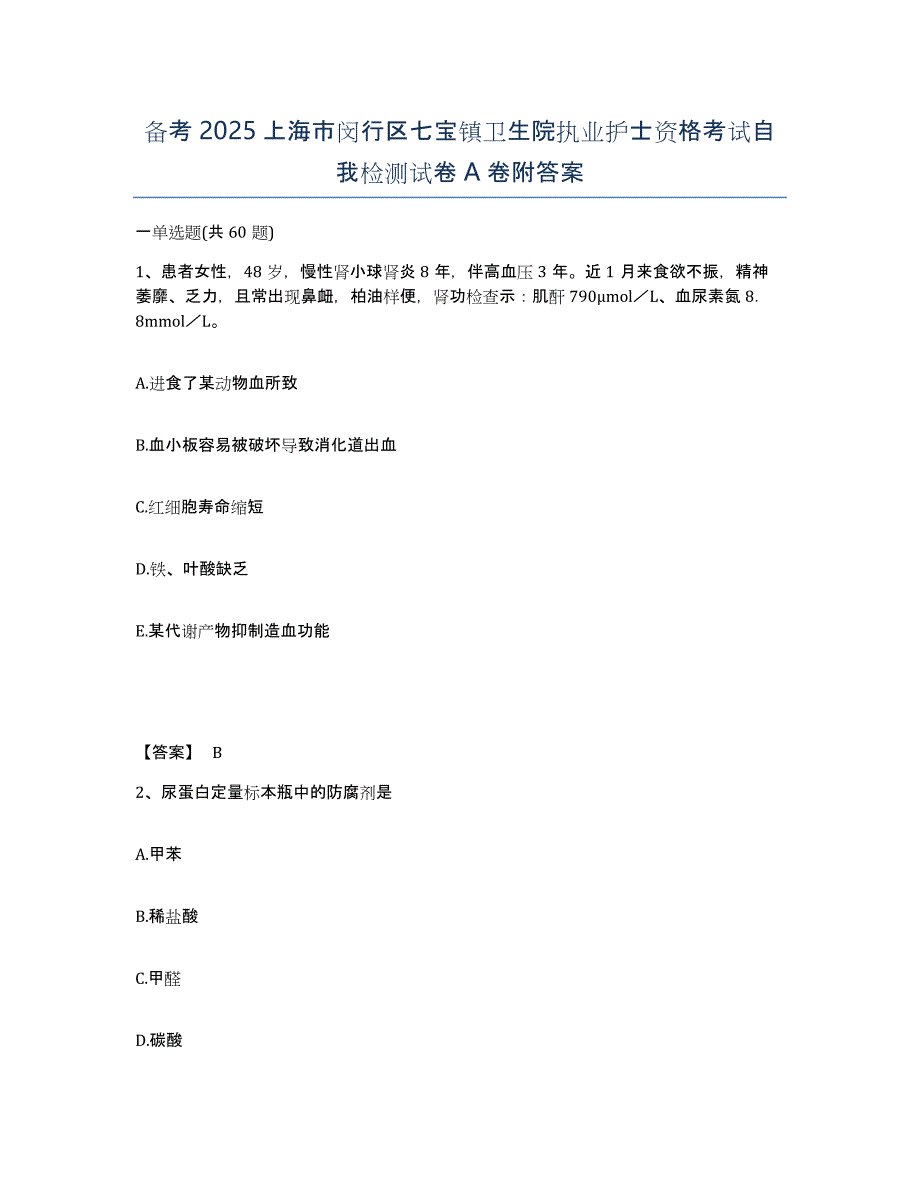 备考 2025 上海市闵行区七宝镇卫生院执业护士资格考试自我检测试卷 A 卷附答案

一单选题(共 60 题)

1、患者女性，48 岁，慢性肾小球肾炎 8 年，伴高血压 3 年。近 1 月来食欲不振，精神萎靡、乏力，且常出现鼻衄，柏油样便，肾功检查示：肌酐 790μmol／L、血尿素氮 8.8mmol／L。

A.进食了某动物血所致

B.血小板容易被破坏导致消化道出血

C.红细胞寿命缩短

D.铁、叶酸缺乏

E.某代谢产物抑制造血功能

【答案】 B

2、尿蛋白定量标本瓶中的防腐剂是

A.甲苯

B.稀盐酸

C.甲醛

D.碳酸